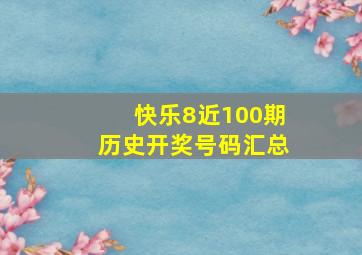 快乐8近100期
历史开奖号码汇总